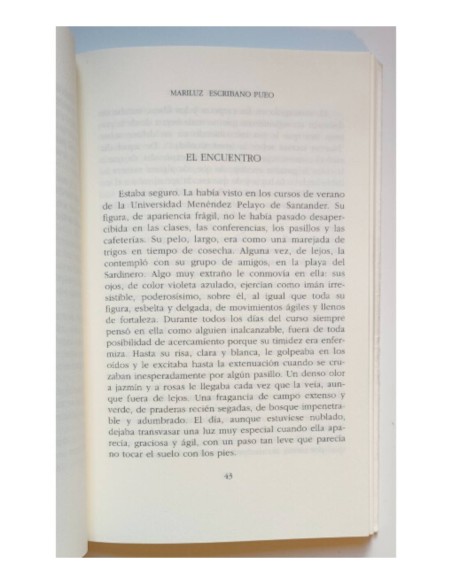 MARILUZ ESCRIBANO PUEO

EL ENCUENTRO

Estaba seguro. La había visto en los cursos de verano de la Universidad Menéndez Pelayo de Santander. Su figura, de apariencia frágil, no le había pasado desapercibida en las clases, las conferencias, los pasillos y las cafeterías. Su pelo, largo, era como una marejada de trigos en tiempo de cosecha. Alguna vez, de lejos, la contempló con su grupo de amigos, en la playa del Sardinero. Algo muy extraño le conmovía en ella: sus ojos, de color violeta azulado, ejercían como imán irresistible, poderosísimo, sobre él, al igual que toda su figura, esbelta y delgada, de movimientos ágiles y llenos de fortaleza. Durante todos los días del curso siempre pensó en ella como alguien inalcanzable, fuera de toda posibilidad de acercamiento porque su timidez era enfermiza. Hasta su risa, clara y blanca, le golpeaba en los oídos y le excitaba hasta la extenuación cuando se cruzaban inesperadamente por algún pasillo. Un denso olor a jazmín y a rosas le llegaba cada vez que la veía, aunque fuera de lejos. Una fragancia de campo extenso y verde, de praderas recién segadas, de bosque impenetrable y adumbrado. El día, aunque estuviese nublado, dejaba transvasar una luz muy especial cuando ella aparecía, graciosa y ágil, con un paso tan leve que parecía no tocar el suelo con los pies.

45